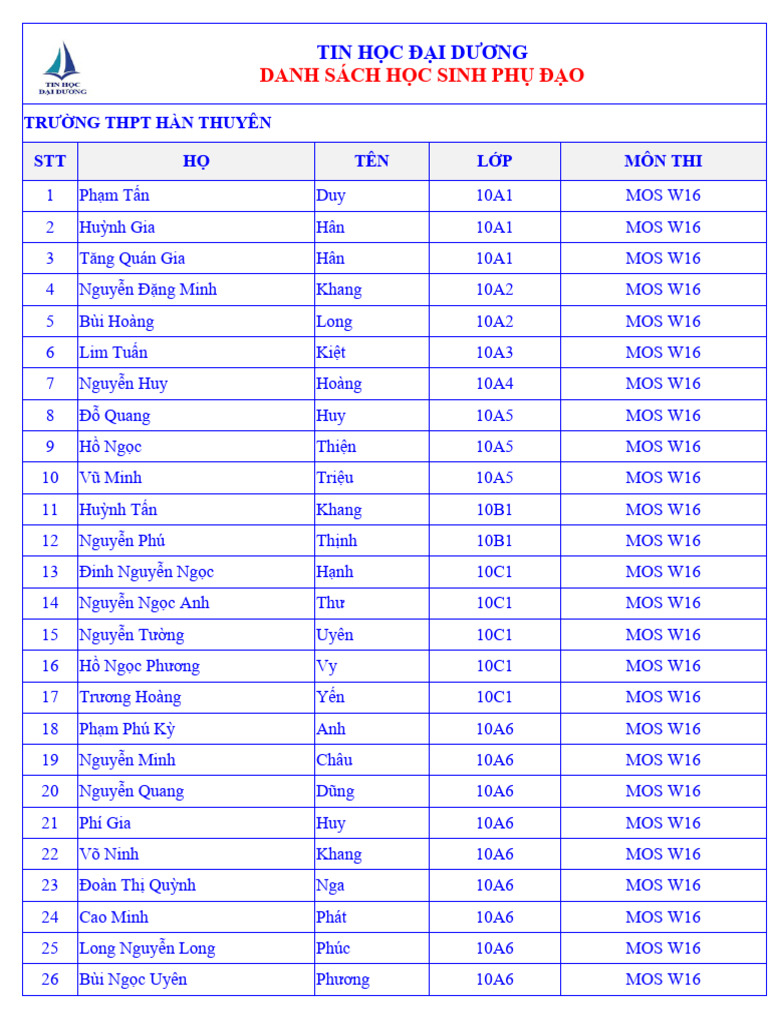 TIN HỌC ĐẠI DƯƠNG

TIN HỌC ĐẠI DƯƠNG
DANH SÁCH HỌC SINH PHỤ ĐẠO

TRƯỜNG THPT HÀN THUYÊN

| STT | HỌ | TÊN | LỚP | MÔN THI |
|---|---|---|---|---|
| 1 | Phạm Tấn | Duy | 10A1 | MOS W16 |
| 2 | Huỳnh Gia | Hân | 10A1 | MOS W16 |
| 3 | Tăng Quán Gia | Hân | 10A1 | MOS W16 |
| 4 | Nguyễn Đặng Minh | Khang | 10A2 | MOS W16 |
| 5 | Bùi Hoàng | Long | 10A2 | MOS W16 |
| 6 | Lim Tuấn | Kiệt | 10A3 | MOS W16 |
| 7 | Nguyễn Huy | Hoàng | 10A4 | MOS W16 |
| 8 | Đỗ Quang | Huy | 10A5 | MOS W16 |
| 9 | Hồ Ngọc | Thiện | 10A5 | MOS W16 |
| 10 | Vũ Minh | Triệu | 10A5 | MOS W16 |
| 11 | Huỳnh Tấn | Khang | 10B1 | MOS W16 |
| 12 | Nguyễn Phú | Thịnh | 10B1 | MOS W16 |
| 13 | Đinh Nguyễn Ngọc | Hạnh | 10C1 | MOS W16 |
| 14 | Nguyễn Ngọc Anh | Thư | 10C1 | MOS W16 |
| 15 | Nguyễn Tường | Uyên | 10C1 | MOS W16 |
| 16 | Hồ Ngọc Phương | Vy | 10C1 | MOS W16 |
| 17 | Trương Hoàng | Yến | 10C1 | MOS W16 |
| 18 | Phạm Phú Kỳ | Anh | 10A6 | MOS W16 |
| 19 | Nguyễn Minh | Châu | 10A6 | MOS W16 |
| 20 | Nguyễn Quang | Dũng | 10A6 | MOS W16 |
| 21 | Phí Gia | Huy | 10A6 | MOS W16 |
| 22 | Võ Ninh | Khang | 10A6 | MOS W16 |
| 23 | Đoàn Thị Quỳnh | Nga | 10A6 | MOS W16 |
| 24 | Cao Minh | Phát | 10A6 | MOS W16 |
| 25 | Long Nguyễn Long | Phúc | 10A6 | MOS W16 |
| 26 | Bùi Ngọc Uyên | Phương | 10A6 | MOS W16 |